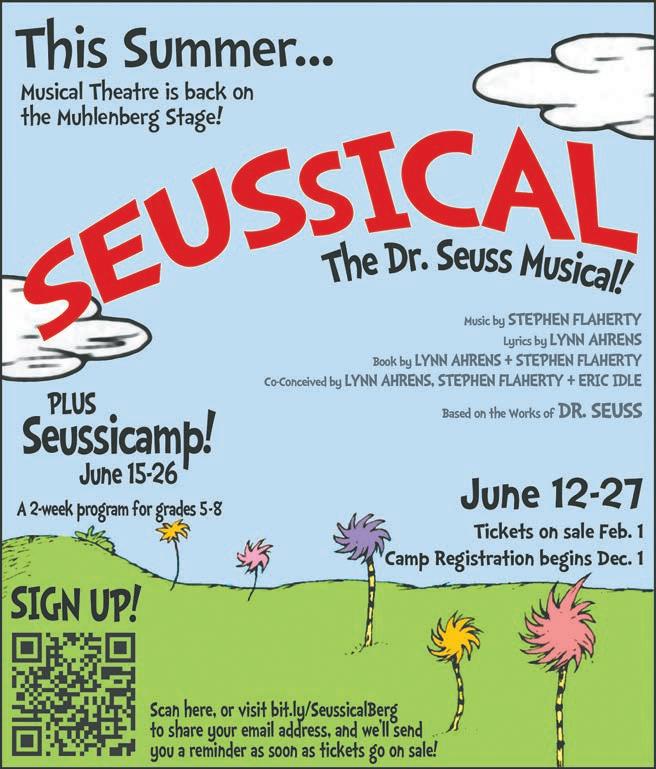 This Summer...

Musical Theatre is back on the Muhlenberg Stage!

SEUSSICAL

The Dr. Seuss Musical!

Music by STEPHEN FLAHERTY
Lyrics by LYNN AHRENS
Book by LYNN AHRENS + STEPHEN FLAHERTY
Co-Conceived by LYNN AHRENS, STEPHEN FLAHERTY + ERIC IDLE

Based on the Works of DR. SEUSS

PLUS
Seussicamp!
June 15-26

A 2-week program for grades 5-8

June 12-27

Tickets on sale Feb. 1
Camp Registration begins Dec. 1

SIGN UP!

Scan here, or visit bit.ly/SeussicalBerg to share your email address, and we'll send you a reminder as soon as tickets go on sale!